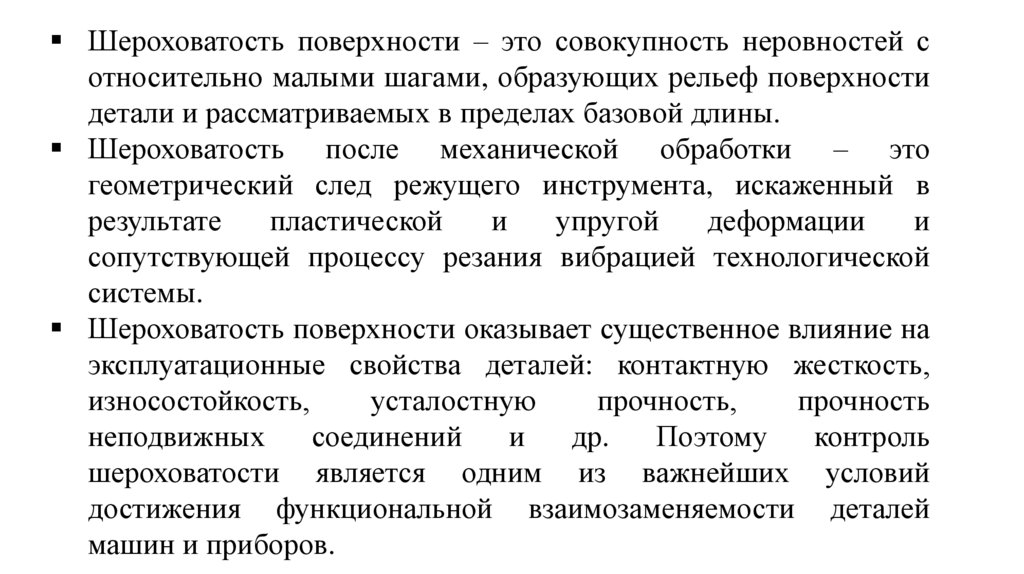 ▪ Шероховатость поверхности – это совокупность неровностей с относительно малыми шагами, образующих рельеф поверхности детали и рассматриваемых в пределах базовой длины.

▪ Шероховатость после механической обработки – это геометрический след режущего инструмента, искаженный в результате пластической и упругой деформации и сопутствующей процессу резания вибрацией технологической системы.

▪ Шероховатость поверхности оказывает существенное влияние на эксплуатационные свойства деталей: контактную жесткость, износостойкость, усталостную прочность, прочность неподвижных соединений и др. Поэтому контроль шероховатости является одним из важнейших условий достижения функциональной взаимозаменяемости деталей машин и приборов.